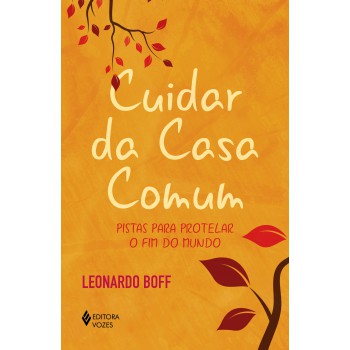 Cuidar da Casa Comum

PISTAS PARA PROTELAR O FIM DO MUNDO

LEONARDO BOFF

EDITORA VOZES